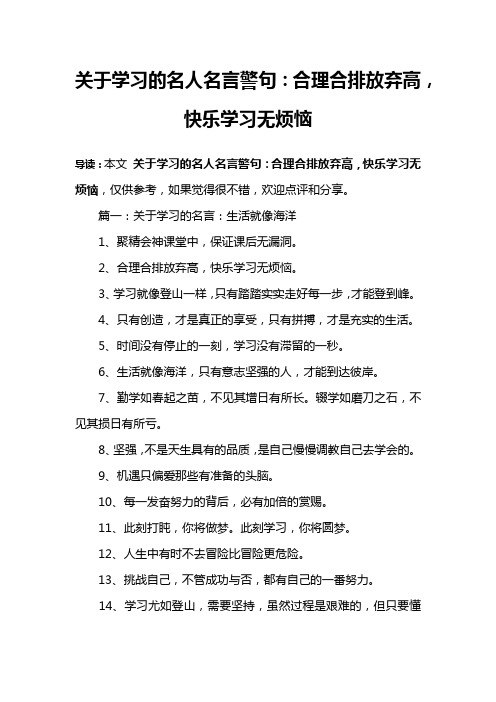 关于学习的名人名言警句：合理合排放弃高，快乐学习无烦恼

导读：本文 关于学习的名人名言警句：合理合排放弃高，快乐学习无烦恼，仅供参考，如果觉得很不错，欢迎点评和分享。

篇一：关于学习的名言：生活就像海洋

1、聚精会神课堂中，保证课后无漏洞。

2、合理合排放弃高，快乐学习无烦恼。

3、学习就像登山一样，只有踏踏实实走好每一步，才能登到峰。

4、只有创造，才是真正的享受，只有拼搏，才是充实的生活。

5、时间没有停止的一刻，学习没有滞留的一秒。

6、生活就像海洋，只有意志坚强的人，才能到达彼岸。

7、勤学如春起之苗，不见其增日有所长。辍学如磨刀之石，不见其损日有所亏。

8、坚强，不是天生具有的品质，是自己慢慢调教自己去学会的。

9、机遇只偏爱那些有准备的头脑。

10、每一发奋努力的背后，必有加倍的赏赐。

11、此刻打盹，你将做梦。此刻学习，你将圆梦。

12、人生中有时不去冒险比冒险更危险。

13、挑战自己，不管成功与否，都有自己的一番努力。

14、学习尤如登山，需要坚持，虽然过程是艰难的，但只要懂